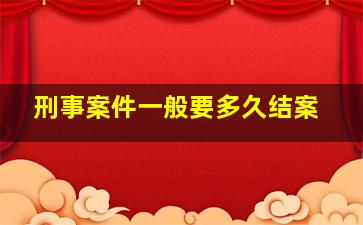 刑事案件一般要多久结案